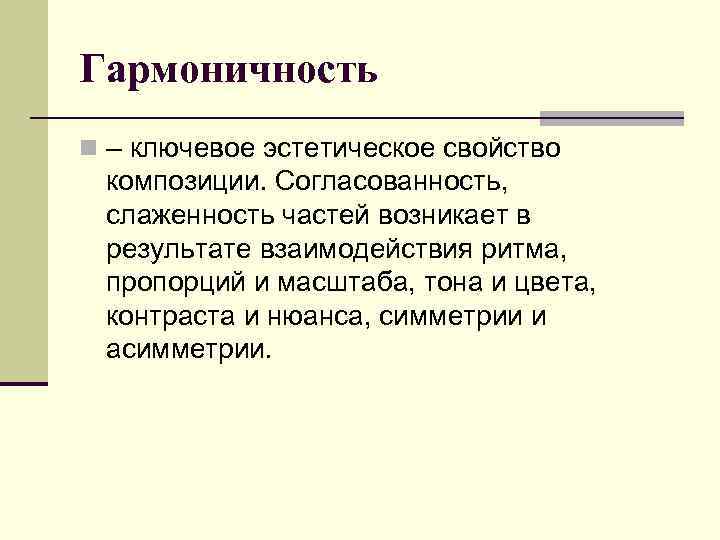 Гармоничность

• – ключевое эстетическое свойство композиции. Согласованность, слаженность частей возникает в результате взаимодействия ритма, пропорций и масштаба, тона и цвета, контраста и нюанса, симметрии и асимметрии.